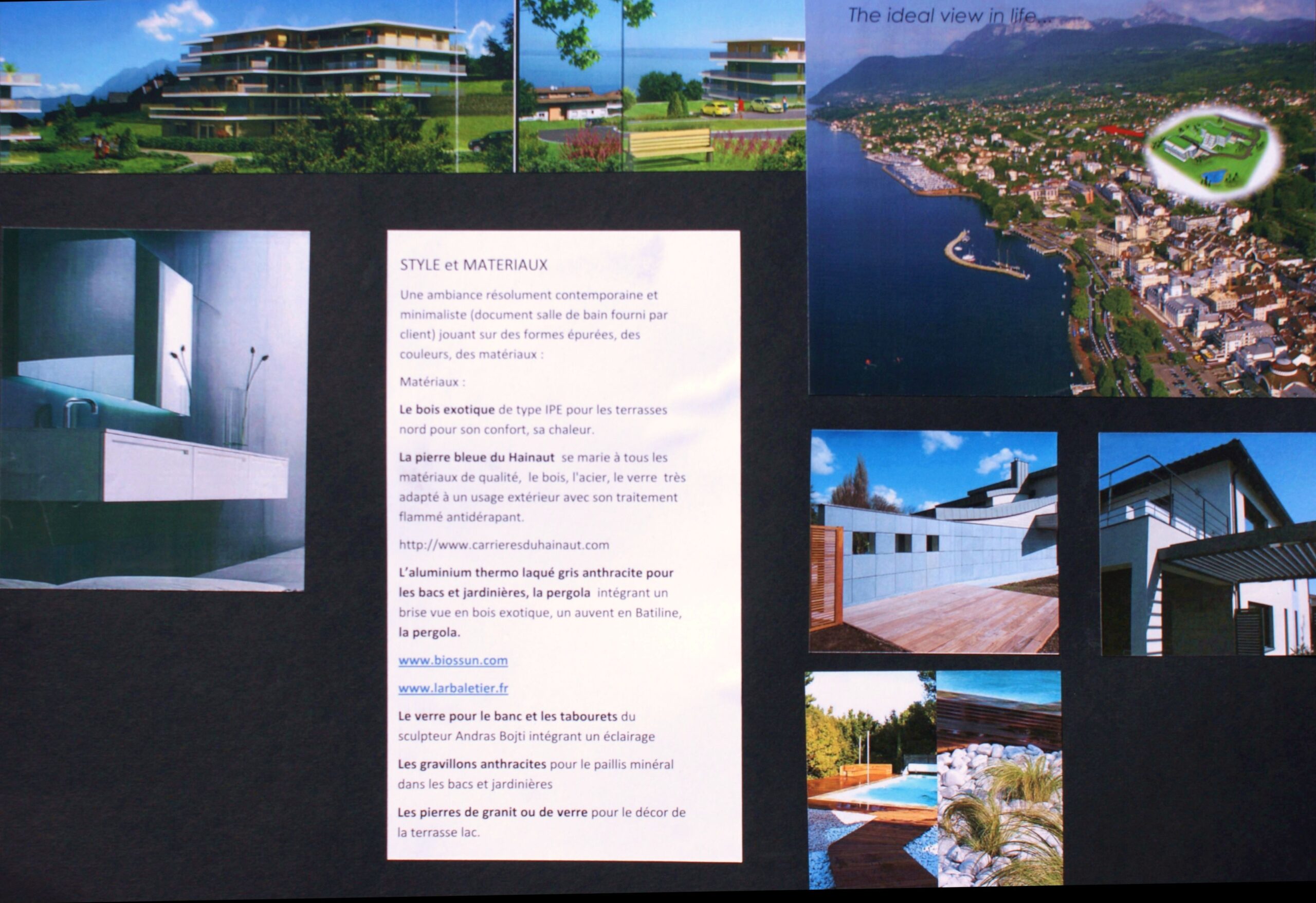 The ideal view in life...

STYLE et MATERIAUX

Une ambiance résolument contemporaine et minimaliste (document salle de bain fourni par client) jouant sur des formes épurées, des couleurs, des matériaux :

Matériaux :

Le bois exotique de type IPE pour les terrasses nord pour son confort, sa chaleur.

La pierre bleue du Hainaut se marie à tous les matériaux de qualité, le bois, l'acier, le verre très adapté à un usage extérieur avec son traitement flammé antidérapant.

http://www.carrieresduhainaut.com

L'aluminium thermo laqué gris anthracite pour les bacs et jardinières, la pergola intégrant un brise vue en bois exotique, un auvent en Batiline, la pergola.

www.biossun.com

www.larbaletier.fr

Le verre pour le banc et les tabourets du sculpteur Andras Bojti intégrant un éclairage

Les gravillons anthracites pour le paillis minéral dans les bacs et jardinières

Les pierres de granit ou de verre pour le décor de la terrasse lac.